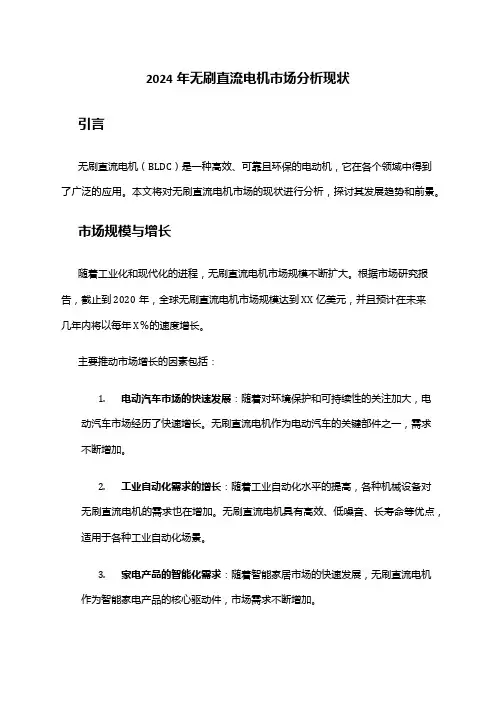 2024 年无刷直流电机市场分析现状

引言

无刷直流电机（BLDC）是一种高效、可靠且环保的电动机，它在各个领域中得到了广泛的应用。本文将对无刷直流电机市场的现状进行分析，探讨其发展趋势和前景。

市场规模与增长

随着工业化和现代化的进程，无刷直流电机市场规模不断扩大。根据市场研究报告，截止到 2020 年，全球无刷直流电机市场规模达到 XX 亿美元，并且预计在未来几年内将以每年 X%的速度增长。

主要推动市场增长的因素包括：

1. 电动汽车市场的快速发展：随着对环境保护和可持续性的关注加大，电动汽车市场经历了快速增长。无刷直流电机作为电动汽车的关键部件之一，需求不断增加。

2. 工业自动化需求的增长：随着工业自动化水平的提高，各种机械设备对无刷直流电机的需求也在增加。无刷直流电机具有高效、低噪音、长寿命等优点，适用于各种工业自动化场景。

3. 家电产品的智能化需求：随着智能家居市场的快速发展，无刷直流电机作为智能家电产品的核心驱动件，市场需求不断增加。